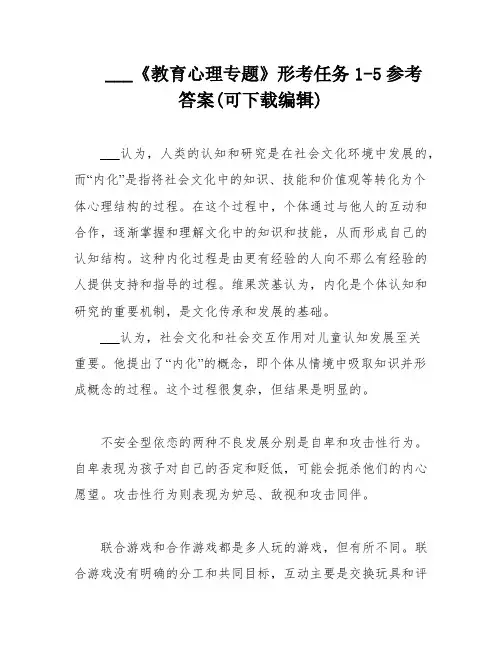 ___《教育心理专题》形考任务 1-5 参考答案(可下载编辑)

___认为，人类的认知和研究是在社会文化环境中发展的，而“内化”是指将社会文化中的知识、技能和价值观等转化为个体心理结构的过程。在这个过程中，个体通过与他人的互动和合作，逐渐掌握和理解文化中的知识和技能，从而形成自己的认知结构。这种内化过程是由更有经验的人向不那么有经验的人提供支持和指导的过程。维果茨基认为，内化是个体认知和研究的重要机制，是文化传承和发展的基础。

___认为，社会文化和社会交互作用对儿童认知发展至关重要。他提出了“内化”的概念，即个体从情境中吸取知识并形成概念的过程。这个过程很复杂，但结果是明显的。

不安全型依恋的两种不良发展分别是自卑和攻击性行为。自卑表现为孩子对自己的否定和贬低，可能会扼杀他们的内心愿望。攻击性行为则表现为妒忌、敌视和攻击同伴。

联合游戏和合作游戏都是多人玩的游戏，但有所不同。联合游戏没有明确的分工和共同目标，互动主要是交换玩具和评